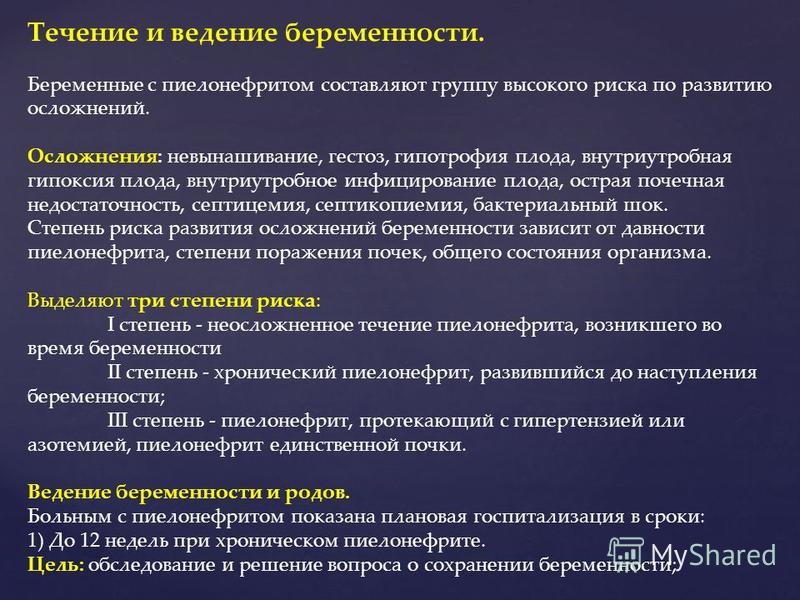 Течение и ведение беременности.

Беременные с пиелонефритом составляют группу высокого риска по развитию осложнений.

Осложнения: невынашивание, гестоз, гипотрофия плода, внутриутробная гипоксия плода, внутриутробное инфицирование плода, острая почечная недостаточность, септицемия, септикопиемия, бактериальный шок.
Степень риска развития осложнений беременности зависит от давности пиелонефрита, степени поражения почек, общего состояния организма.

Выделяют три степени риска:
I степень - неосложненное течение пиелонефрита, возникшего во время беременности
II степень - хронический пиелонефрит, развившийся до наступления беременности;
III степень - пиелонефрит, протекающий с гипертензией или азотемией, пиелонефрит единственной почки.

Ведение беременности и родов.
Больным с пиелонефритом показана плановая госпитализация в сроки:
1) До 12 недель при хроническом пиелонефрите.
Цель: обследование и решение вопроса о сохранении беременности;

MyShared